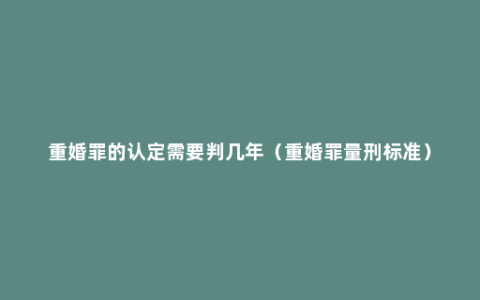 重婚罪的认定需要判几年（重婚罪量刑标准）